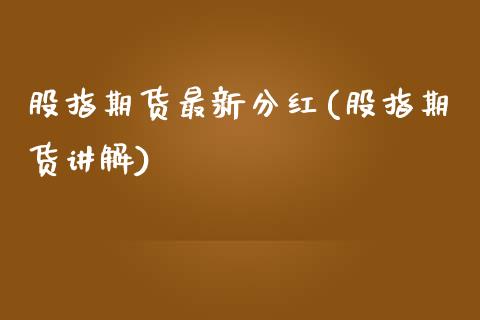 股指期货最新分红(股指期货讲解)